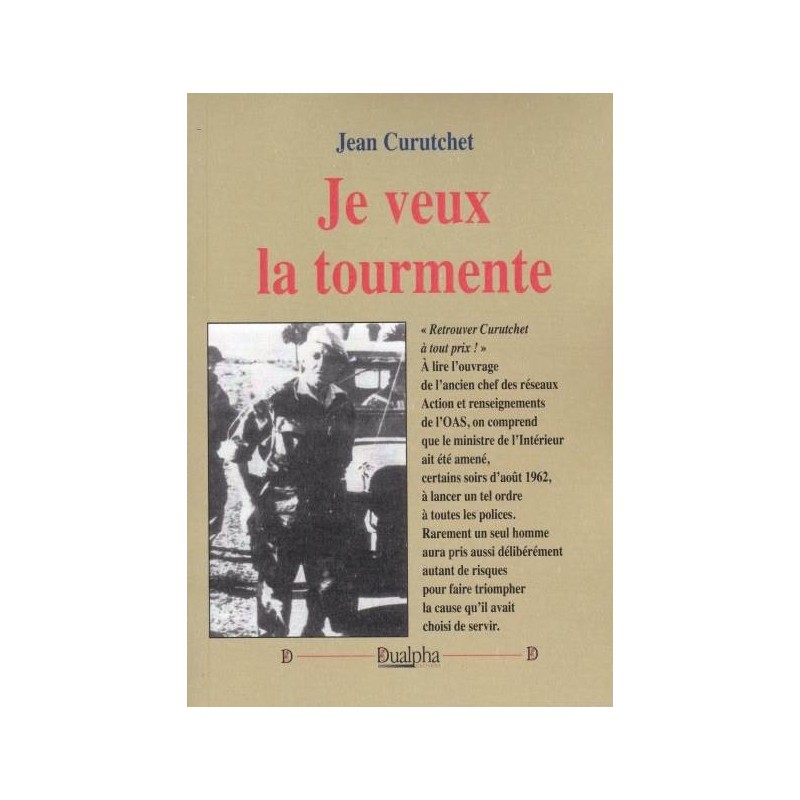 Jean Curutchet

Je veux la tourmente

« Retrouver Curutchet à tout prix ! » À lire l'ouvrage de l'ancien chef des réseaux Action et renseignements de l'OAS, on comprend que le ministre de l'Intérieur ait été amené, certains soirs d'août 1962, à lancer un tel ordre à toutes les polices. Rarement un seul homme aura pris aussi délibérément autant de risques pour faire triompher la cause qu'il avait choisi de servir.

D Dualpha D